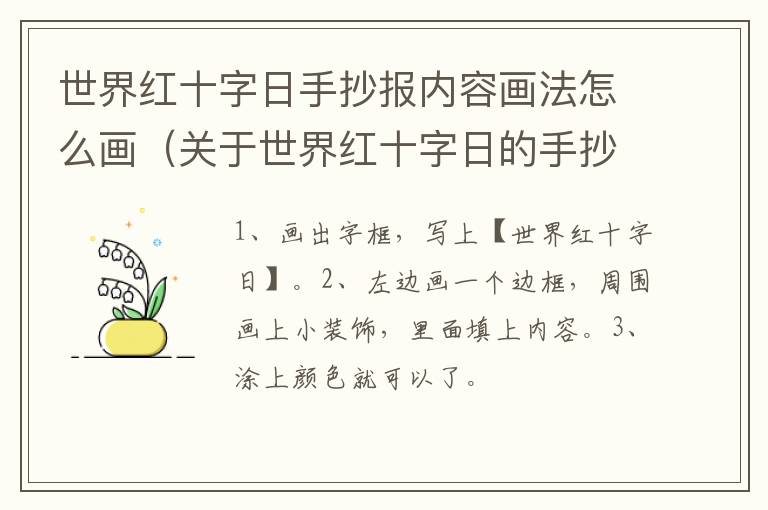 世界红十字日手抄报内容画法怎么画（关于世界红十字日的手抄

1、画出字框，写上【世界红十字日】。2、左边画一个边框，周围画上小装饰，里面填上内容。3、涂上颜色就可以了。